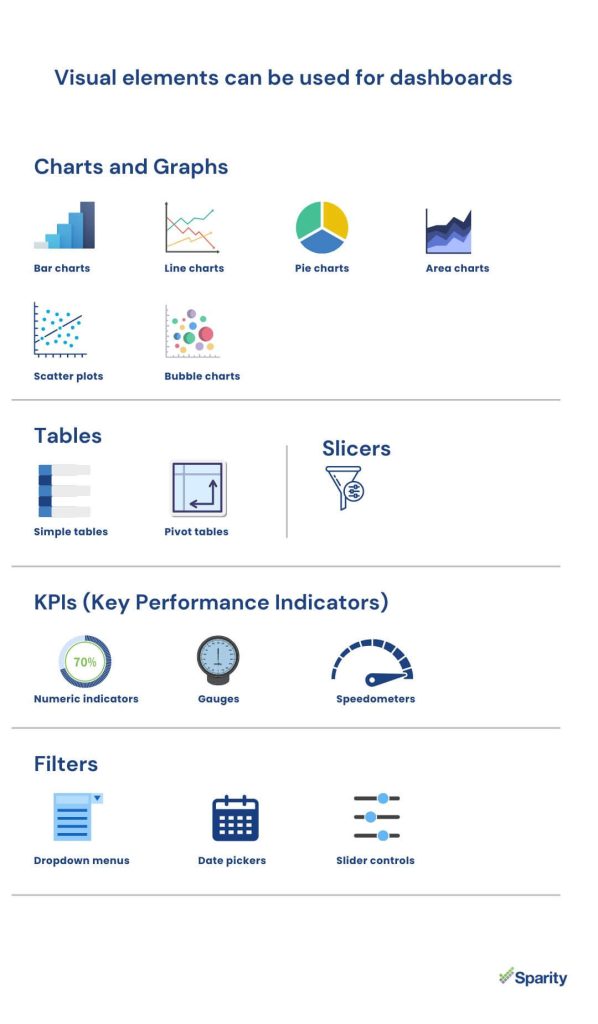 Visual elements can be used for dashboards

Charts and Graphs

Bar charts

Line charts

Pie charts

Area charts

Scatter plots

Bubble charts

Tables

Simple tables

Pivot tables

Slicers

KPIs (Key Performance Indicators)

70%

Numeric indicators

Gauges

Speedometers

Filters

Dropdown menus

Date pickers

Slider controls

Sparity